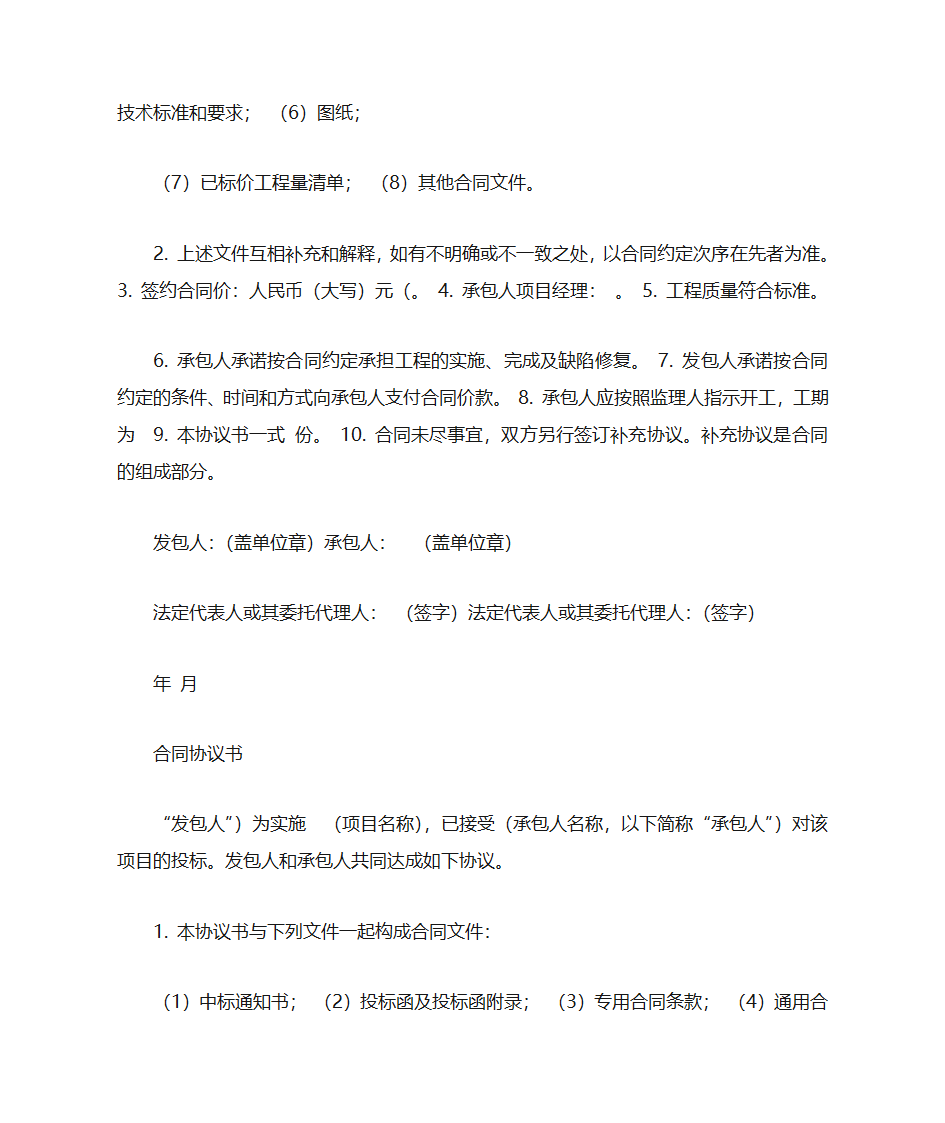 技术标准和要求； （6）图纸；

（7）已标价工程量清单； （8）其他合同文件。

2. 上述文件互相补充和解释，如有不明确或不一致之处，以合同约定次序在先者为准。 3. 签约合同价：人民币（大写）元（。 4. 承包人项目经理： 。 5. 工程质量符合标准。

6. 承包人承诺按合同约定承担工程的实施、完成及缺陷修复。 7. 发包人承诺按合同约定的条件、时间和方式向承包人支付合同价款。 8. 承包人应按照监理人指示开工，工期为 9. 本协议书一式 份。 10. 合同未尽事宜，双方另行签订补充协议。补充协议是合同的组成部分。

发包人：（盖单位章）承包人： （盖单位章）

法定代表人或其委托代理人： （签字）法定代表人或其委托代理人：（签字）

年 月

合同协议书

“发包人”）为实施 （项目名称），已接受（承包人名称，以下简称“承包人”）对该项目的投标。发包人和承包人共同达成如下协议。

1. 本协议书与下列文件一起构成合同文件：

（1）中标通知书； （2）投标函及投标函附录； （3）专用合同条款； （4）通用合